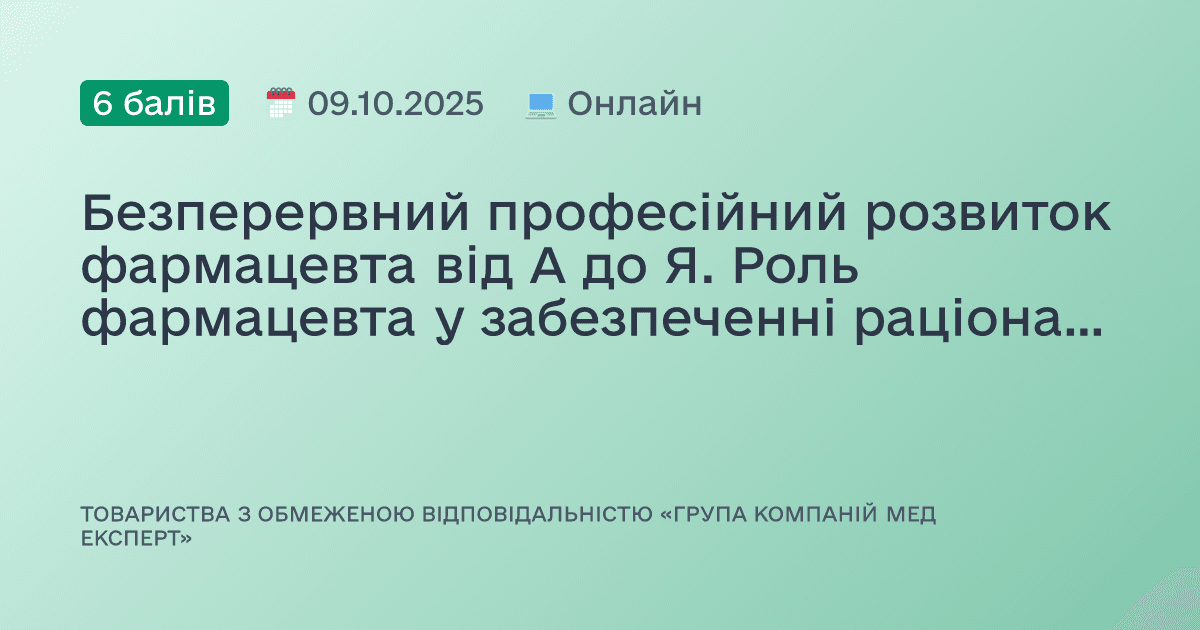 6 балів 09.10.2025 Онлайн

Безперервний професійний розвиток фармацевта від А до Я. Роль фармацевта у забезпеченні раціона...

ТОВАРИСТВА З ОБМЕЖЕНОЮ ВІДПОВІДАЛЬНІСТЮ «ГРУПА КОМПАНІЙ МЕД ЕКСПЕРТ»